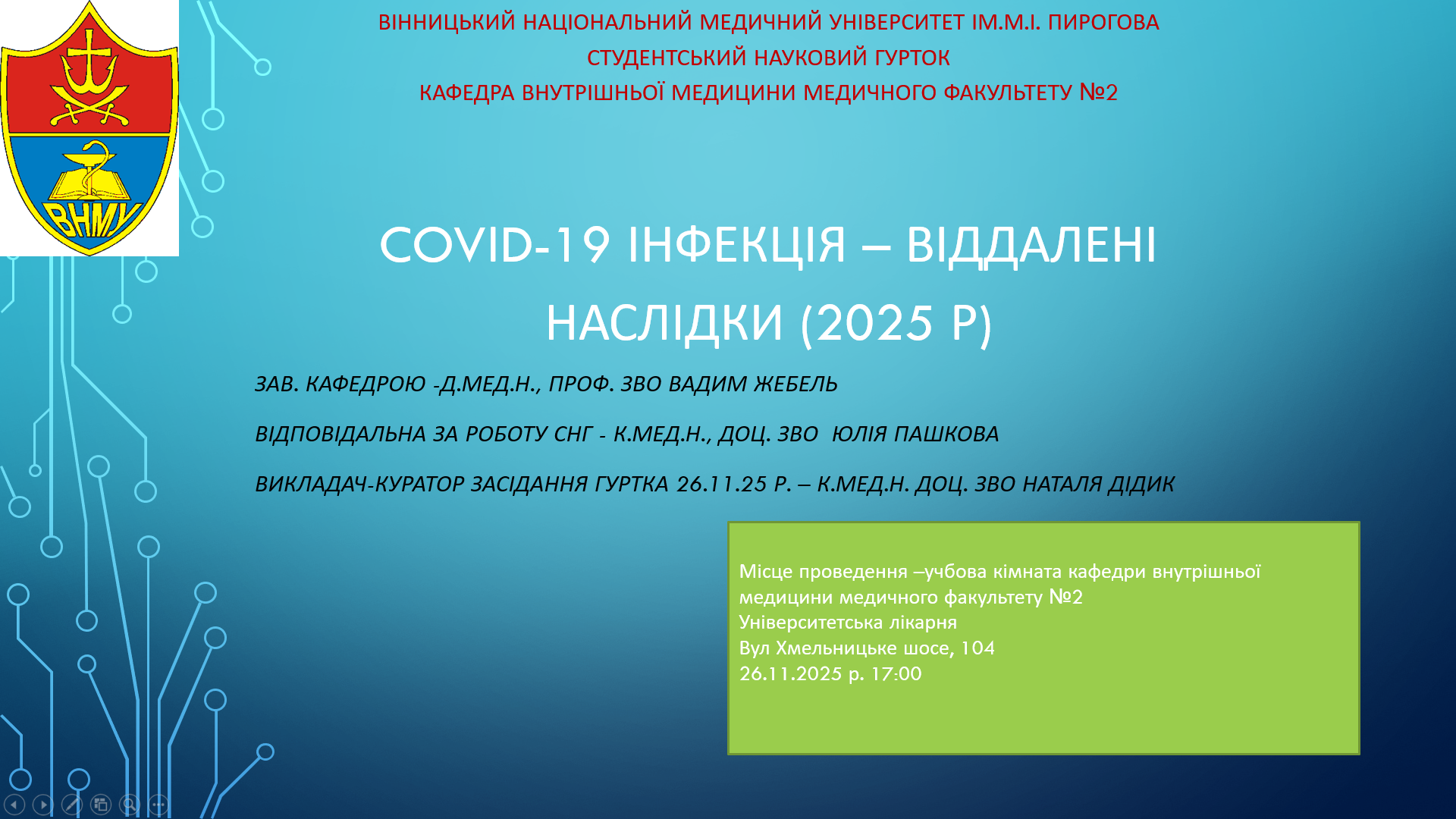 ВНМУ

ВІННИЦЬКИЙ НАЦІОНАЛЬНИЙ МЕДИЧНИЙ УНІВЕРСИТЕТ ІМ.М.І. ПИРОГОВА
СТУДЕНТСЬКИЙ НАУКОВИЙ ГУРТОК
КАФЕДРА ВНУТРІШНЬОЇ МЕДИЦИНИ МЕДИЧНОГО ФАКУЛЬТЕТУ №2

COVID-19 ІНФЕКЦІЯ – ВІДДАЛЕНІ НАСЛІДКИ (2025 Р)

ЗАВ. КАФЕДРОЮ -Д.МЕД.Н., ПРОФ. ЗВО ВАДИМ ЖЕБЕЛЬ

ВІДПОВІДАЛЬНА ЗА РОБОТУ СНГ - К.МЕД.Н., ДОЦ. ЗВО ЮЛІЯ ПАШКОВА

ВИКЛАДАЧ-КУРАТОР ЗАСІДАННЯ ГУРТКА 26.11.25 Р. – К.МЕД.Н. ДОЦ. ЗВО НАТАЛЯ ДІДИК

Місце проведення –учбова кімната кафедри внутрішньої медицини медичного факультету №2
Університетська лікарня
Вул Хмельницьке шосе, 104
26.11.2025 р. 17:00